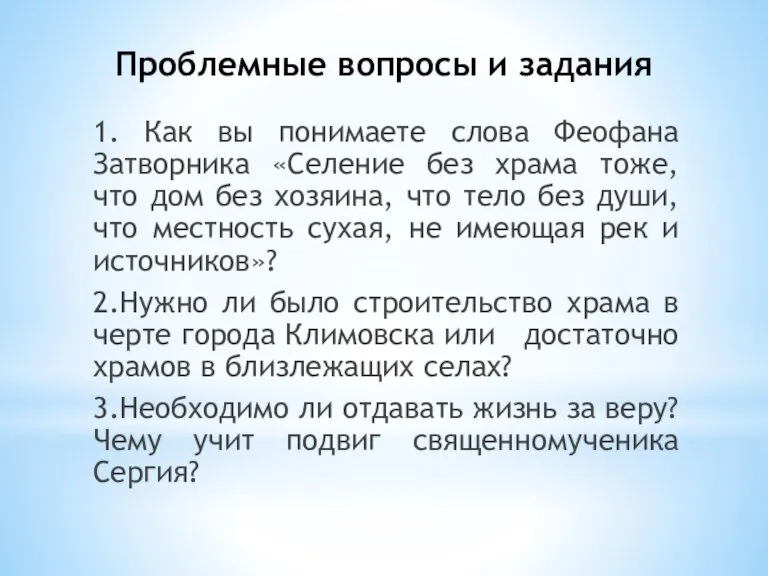 Проблемные вопросы и задания

1. Как вы понимаете слова Феофана Затворника «Селение без храма тоже, что дом без хозяина, что тело без души, что местность сухая, не имеющая рек и источников»?

2.Нужно ли было строительство храма в черте города Климовска или достаточно храмов в близлежащих селах?

3.Необходимо ли отдавать жизнь за веру? Чему учит подвиг священномученика Сергия?